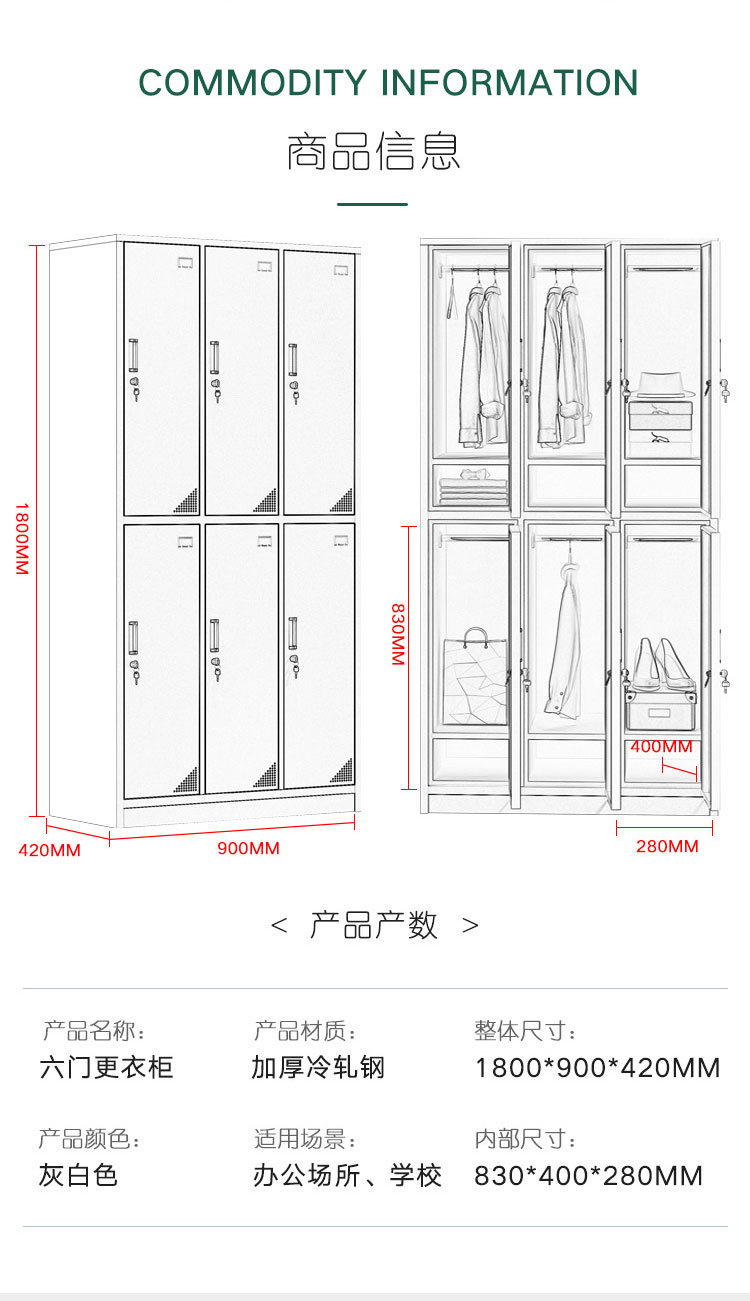 COMMODITY INFORMATION

商品信息

1800MM

420MM

900MM

830MM

400MM

280MM

< 产品产数 >

产品名称：
六门更衣柜

产品材质：
加厚冷轧钢

整体尺寸：
1800*900*420MM

产品颜色：
灰白色

适用场景：
办公场所、学校

内部尺寸：
830*400*280MM